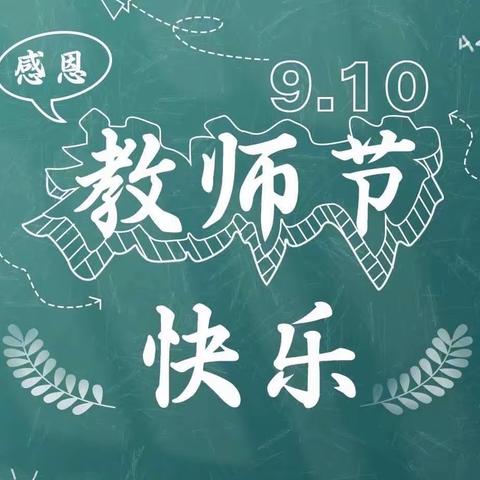 感恩

9.10

教师节

快乐